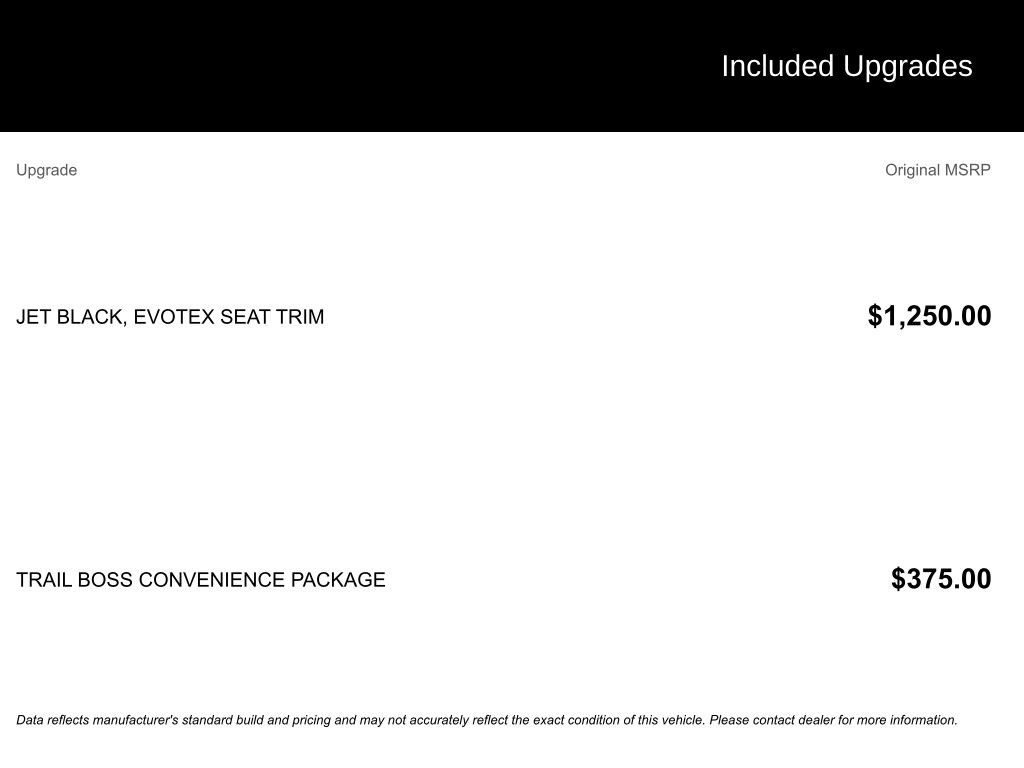 Included Upgrades

| Upgrade | Original MSRP |
|---|---|
| JET BLACK, EVOTEX SEAT TRIM | $1,250.00 |
| TRAIL BOSS CONVENIENCE PACKAGE | $375.00 |

Data reflects manufacturer's standard build and pricing and may not accurately reflect the exact condition of this vehicle. Please contact dealer for more information.